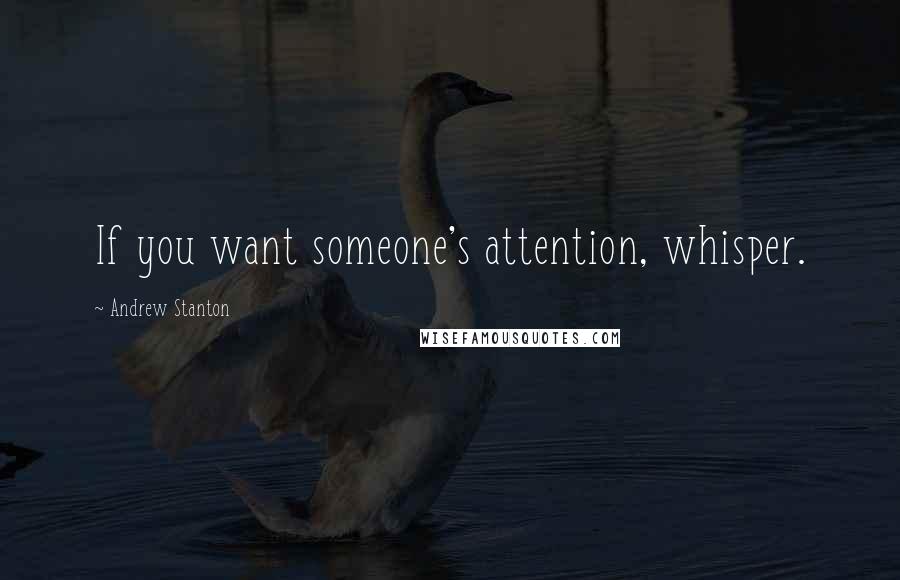 If you want someone's attention, whisper.

~ Andrew Stanton

WISEFAMOUSQUOTES.COM